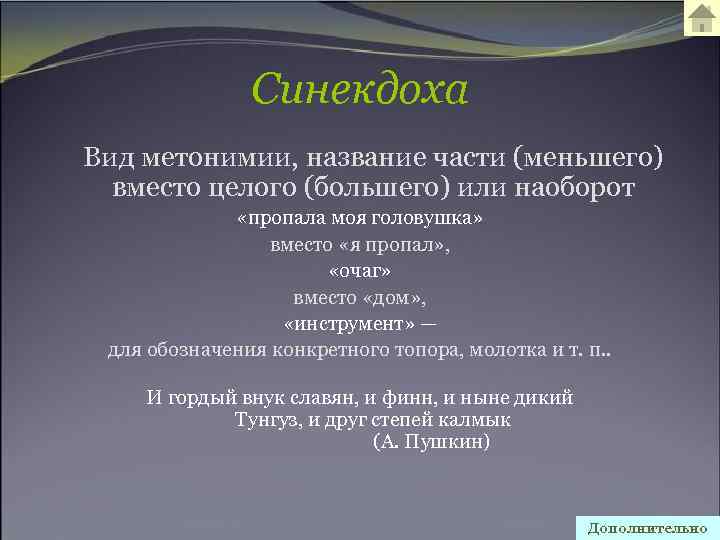 Синекдоха

Вид метонимии, название части (меньшего) вместо целого (большего) или наоборот

«пропала моя головушка»
вместо «я пропал»,
«очаг»
вместо «дом»,
«инструмент» —
для обозначения конкретного топора, молотка и т. п..

И гордый внук славян, и финн, и ныне дикий
Тунгуз, и друг степей калмык
(А. Пушкин)

Дополнительно